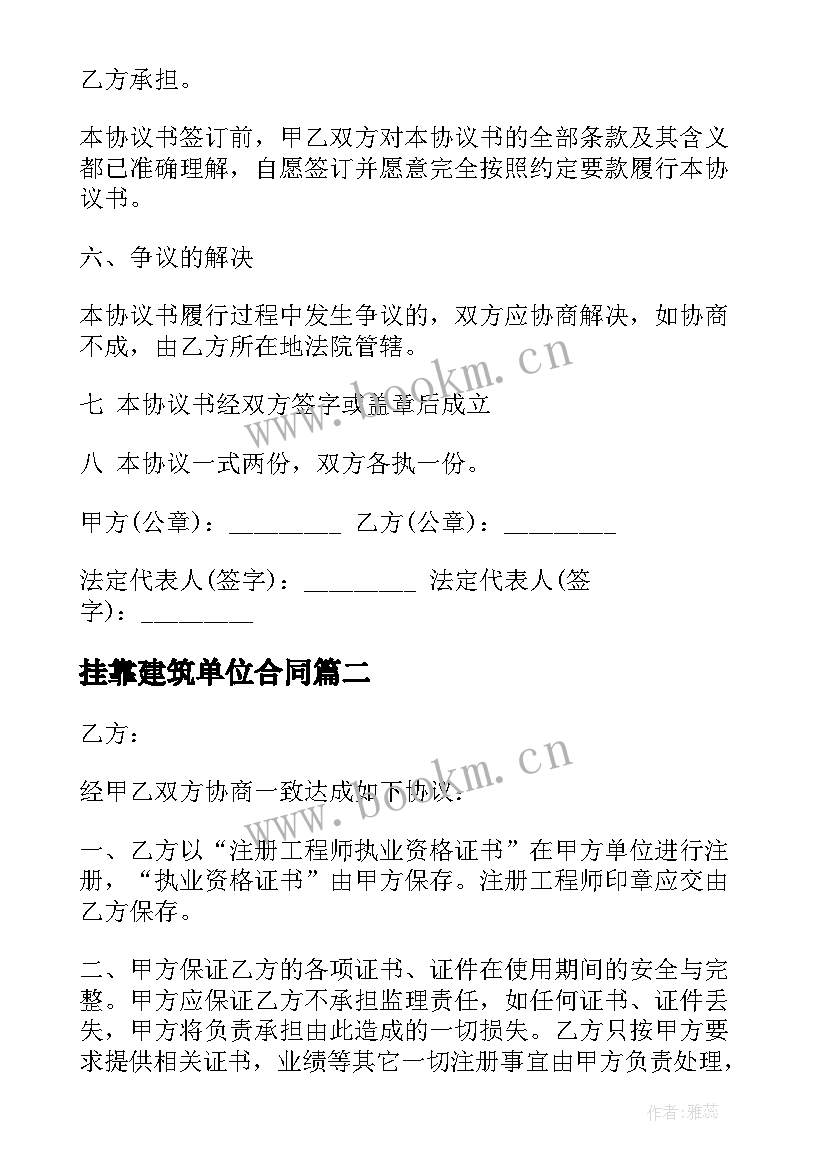 乙方承担。

本协议书签订前，甲乙双方对本协议书的全部条款及其含义都已准确理解，自愿签订并愿意完全按照约定要款履行本协议书。

六、争议的解决

本协议书履行过程中发生争议的，双方应协商解决，如协商不成，由乙方所在地法院管辖。

七 本协议书经双方签字或盖章后成立

八 本协议一式两份，双方各执一份。

甲方(公章)：_________ 乙方(公章)：_________

法定代表人(签字)：_________ 法定代表人(签字)：_________

挂靠建筑单位合同篇二

乙方：

经甲乙双方协商一致达成如下协议：

一、乙方以“注册工程师执业资格证书”在甲方单位进行注册，“执业资格证书”由甲方保存。注册工程师印章应交由乙方保存。

二、甲方保证乙方的各项证书、证件在使用期间的安全与完整。甲方应保证乙方不承担监理责任，如任何证书、证件丢失，甲方将负责承担由此造成的一切损失。乙方只按甲方要求提供相关证书，业绩等其它一切注册事宜由甲方负责处理，

www.bookm.cn

www.bookm.cn

作者：雅蕊